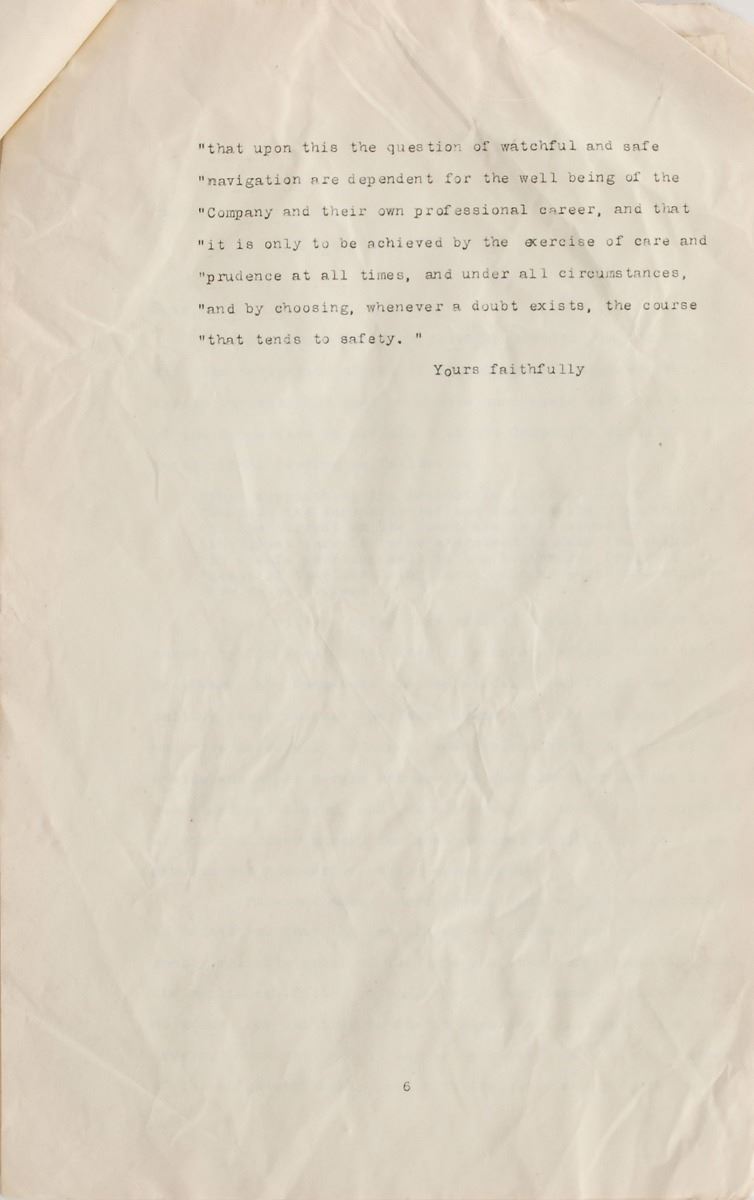 "that upon this the question of watchful and safe "navigation are dependent for the well being of the "Company and their own professional career, and that "it is only to be achieved by the exercise of care and "prudence at all times, and under all circumstances, "and by choosing, whenever a doubt exists, the course "that tends to safety. "

Yours faithfully

6